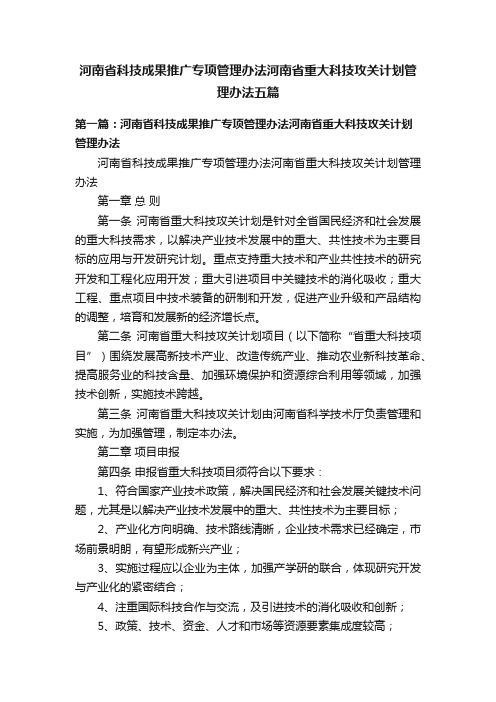 河南省科技成果推广专项管理办法河南省重大科技攻关计划管理办法五篇

第一篇：河南省科技成果推广专项管理办法河南省重大科技攻关计划管理办法

河南省科技成果推广专项管理办法河南省重大科技攻关计划管理办法

第一章 总 则

第一条 河南省重大科技攻关计划是针对全省国民经济和社会发展的重大科技需求，以解决产业技术发展中的重大、共性技术为主要目标的应用与开发研究计划。重点支持重大技术和产业共性技术的研究开发和工程化应用开发；重大引进项目中关键技术的消化吸收；重大工程、重点项目中技术装备的研制和开发，促进产业升级和产品结构的调整，培育和发展新的经济增长点。

第二条 河南省重大科技攻关计划项目（以下简称“省重大科技项目”）围绕发展高新技术产业、改造传统产业、推动农业新科技革命、提高服务业的科技含量、加强环境保护和资源综合利用等领域，加强技术创新，实施技术跨越。

第三条 河南省重大科技攻关计划由河南省科学技术厅负责管理和实施，为加强管理，制定本办法。

第二章 项目申报

第四条 申报省重大科技项目须符合以下要求：

1、符合国家产业技术政策，解决国民经济和社会发展关键技术问题，尤其是以解决产业技术发展中的重大、共性技术为主要目标；

2、产业化方向明确、技术路线清晰，企业技术需求已经确定，市场前景明朗，有望形成新兴产业；

3、实施过程应以企业为主体，加强产学研的联合，体现研究开发与产业化的紧密结合；

4、注重国际科技合作与交流，及引进技术的消化吸收和创新；

5、政策、技术、资金、人才和市场等资源要素集成度较高；